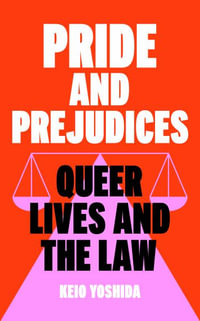 PRIDE AND PREJUDICES

QUEER LIVES AND THE LAW

KEIO YOSHIDA